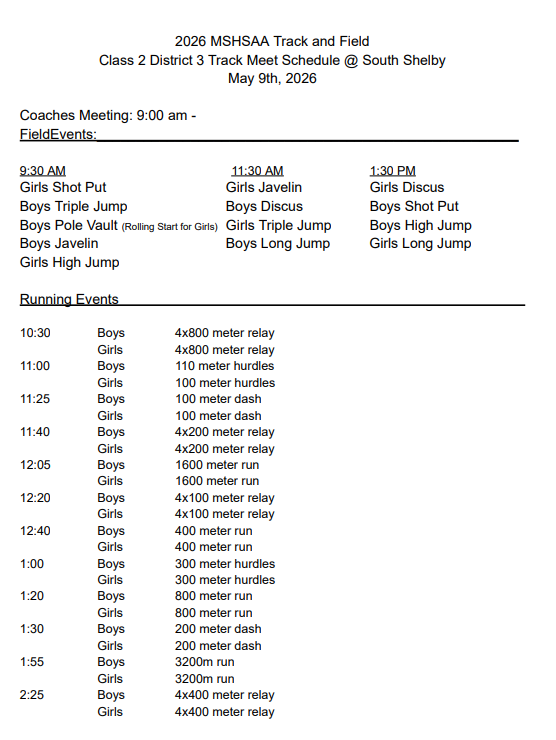 2026 MSHSAA Track and Field
Class 2 District 3 Track Meet Schedule @ South Shelby
May 9th, 2026

Coaches Meeting: 9:00 am -
FieldEvents:

9:30 AM
Girls Shot Put
Boys Triple Jump
Boys Pole Vault (Rolling Start for Girls)
Boys Javelin
Girls High Jump

11:30 AM
Girls Javelin
Boys Discus
Girls Triple Jump
Boys Long Jump

1:30 PM
Girls Discus
Boys Shot Put
Boys High Jump
Girls Long Jump

Running Events

| | | |
|---|---|---|
| 10:30 | Boys | 4x800 meter relay |
| | Girls | 4x800 meter relay |
| 11:00 | Boys | 110 meter hurdles |
| | Girls | 100 meter hurdles |
| 11:25 | Boys | 100 meter dash |
| | Girls | 100 meter dash |
| 11:40 | Boys | 4x200 meter relay |
| | Girls | 4x200 meter relay |
| 12:05 | Boys | 1600 meter run |
| | Girls | 1600 meter run |
| 12:20 | Boys | 4x100 meter relay |
| | Girls | 4x100 meter relay |
| 12:40 | Boys | 400 meter run |
| | Girls | 400 meter run |
| 1:00 | Boys | 300 meter hurdles |
| | Girls | 300 meter hurdles |
| 1:20 | Boys | 800 meter run |
| | Girls | 800 meter run |
| 1:30 | Boys | 200 meter dash |
| | Girls | 200 meter dash |
| 1:55 | Boys | 3200m run |
| | Girls | 3200m run |
| 2:25 | Boys | 4x400 meter relay |
| | Girls | 4x400 meter relay |